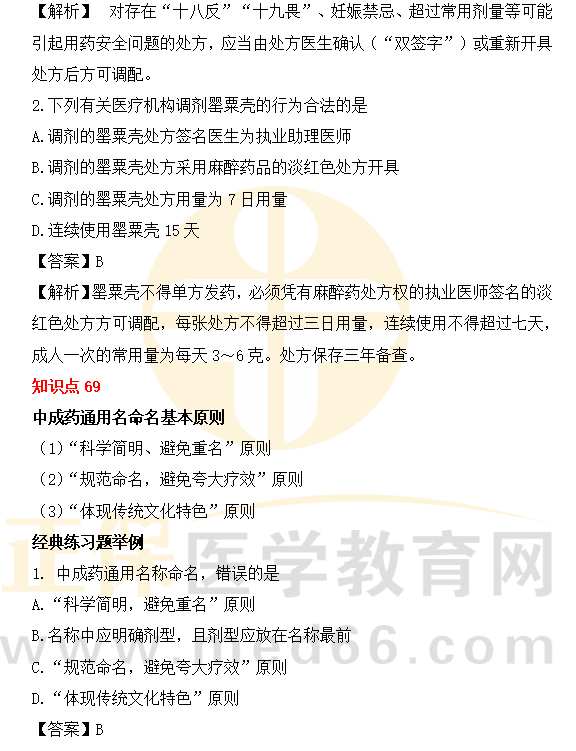 【解析】 对存在“十八反”“十九畏”、妊娠禁忌、超过常用剂量等可能引起用药安全问题的处方，应当由处方医生确认（“双签字”）或重新开具处方后方可调配。

2.下列有关医疗机构调剂罂粟壳的行为合法的是

A.调剂的罂粟壳处方签名医生为执业助理医师

B.调剂的罂粟壳处方采用麻醉药品的淡红色处方开具

C.调剂的罂粟壳处方用量为 7 日用量

D.连续使用罂粟壳 15 天

【答案】B

【解析】罂粟壳不得单方发药，必须凭有麻醉药处方权的执业医师签名的淡红色处方方可调配，每张处方不得超过三日用量，连续使用不得超过七天，成人一次的常用量为每天 3～6 克。处方保存三年备查。

知识点 69

中成药通用名命名基本原则

（1）“科学简明、避免重名”原则

（2）“规范命名，避免夸大疗效”原则

（3）“体现传统文化特色”原则

经典练习题举例

1. 中成药通用名称命名，错误的是

A.“科学简明，避免重名”原则

B.名称中应明确剂型，且剂型应放在名称最前

C.“规范命名，避免夸大疗效”原则

D.“体现传统文化特色”原则

【答案】B

正保医学教育网

www.med66.com